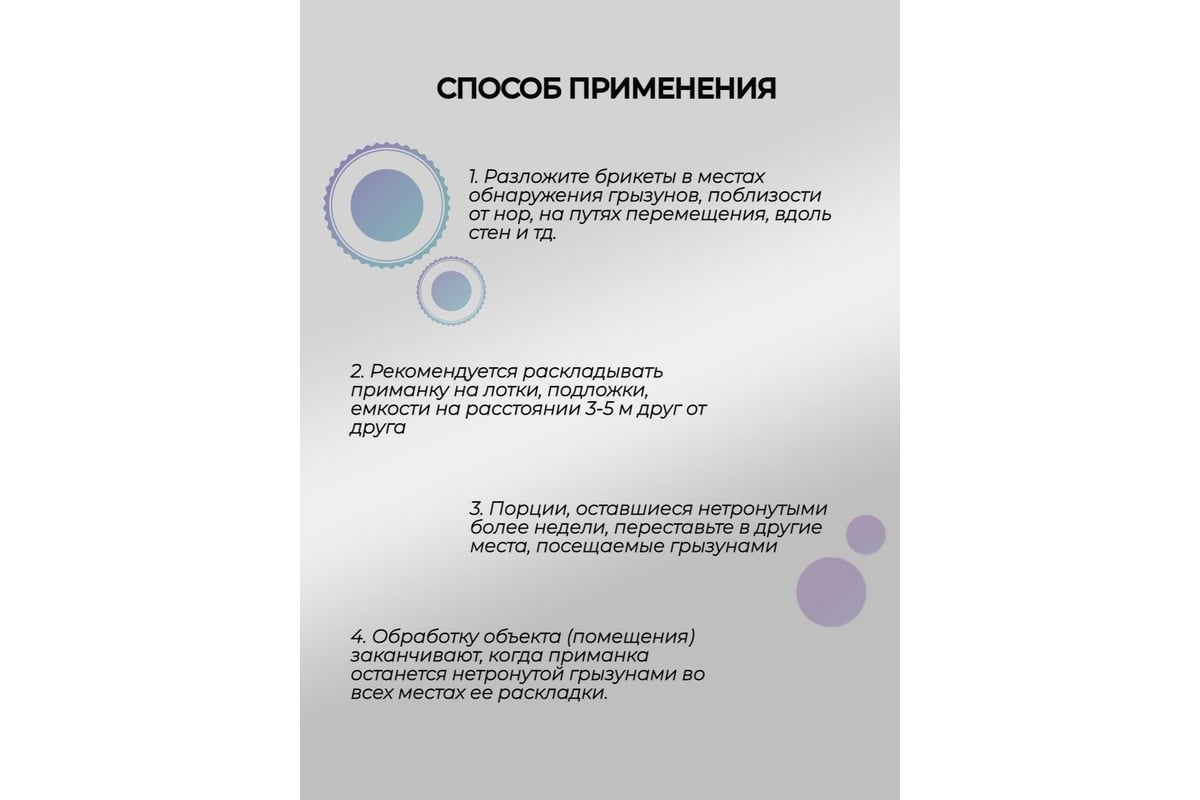 СПОСОБ ПРИМЕНЕНИЯ

1. Разложите брикеты в местах обнаружения грызунов, поблизости от нор, на путях перемещения, вдоль стен и тд.

2. Рекомендуется раскладывать приманку на лотки, подложки, емкости на расстоянии 3-5 м друг от друга

3. Порции, оставшиеся нетронутыми более недели, переставьте в другие места, посещаемые грызунами

4. Обработку объекта (помещения) заканчивают, когда приманка останется нетронутой грызунами во всех местах ее раскладки.